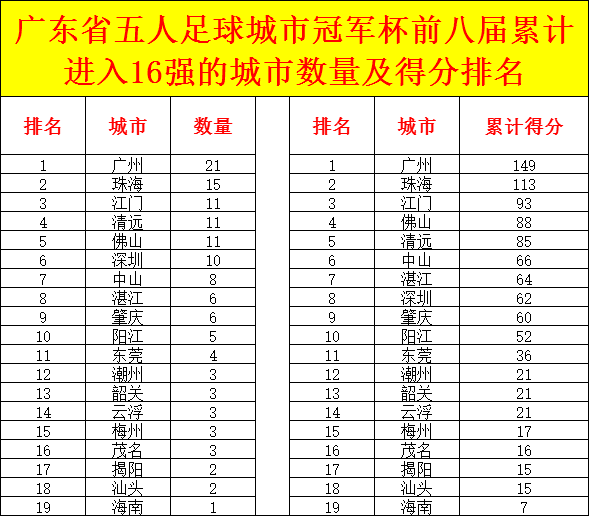 广东省五人足球城市冠军杯前八届累计进入16强的城市数量及得分排名

| 排名 | 城市 | 数量 |
|---|---|---|
| 1 | 广州 | 21 |
| 2 | 珠海 | 15 |
| 3 | 江门 | 11 |
| 4 | 清远 | 11 |
| 5 | 佛山 | 11 |
| 6 | 深圳 | 10 |
| 7 | 中山 | 8 |
| 8 | 湛江 | 6 |
| 9 | 肇庆 | 6 |
| 10 | 阳江 | 5 |
| 11 | 东莞 | 4 |
| 12 | 潮州 | 3 |
| 13 | 韶关 | 3 |
| 14 | 云浮 | 3 |
| 15 | 梅州 | 3 |
| 16 | 茂名 | 3 |
| 17 | 揭阳 | 2 |
| 18 | 汕头 | 2 |
| 19 | 海南 | 1 |

| 排名 | 城市 | 累计得分 |
|---|---|---|
| 1 | 广州 | 149 |
| 2 | 珠海 | 113 |
| 3 | 江门 | 93 |
| 4 | 佛山 | 88 |
| 5 | 清远 | 85 |
| 6 | 中山 | 66 |
| 7 | 湛江 | 64 |
| 8 | 深圳 | 62 |
| 9 | 肇庆 | 60 |
| 10 | 阳江 | 52 |
| 11 | 东莞 | 36 |
| 12 | 潮州 | 21 |
| 13 | 韶关 | 21 |
| 14 | 云浮 | 21 |
| 15 | 梅州 | 17 |
| 16 | 茂名 | 16 |
| 17 | 揭阳 | 15 |
| 18 | 汕头 | 15 |
| 19 | 海南 | 7 |